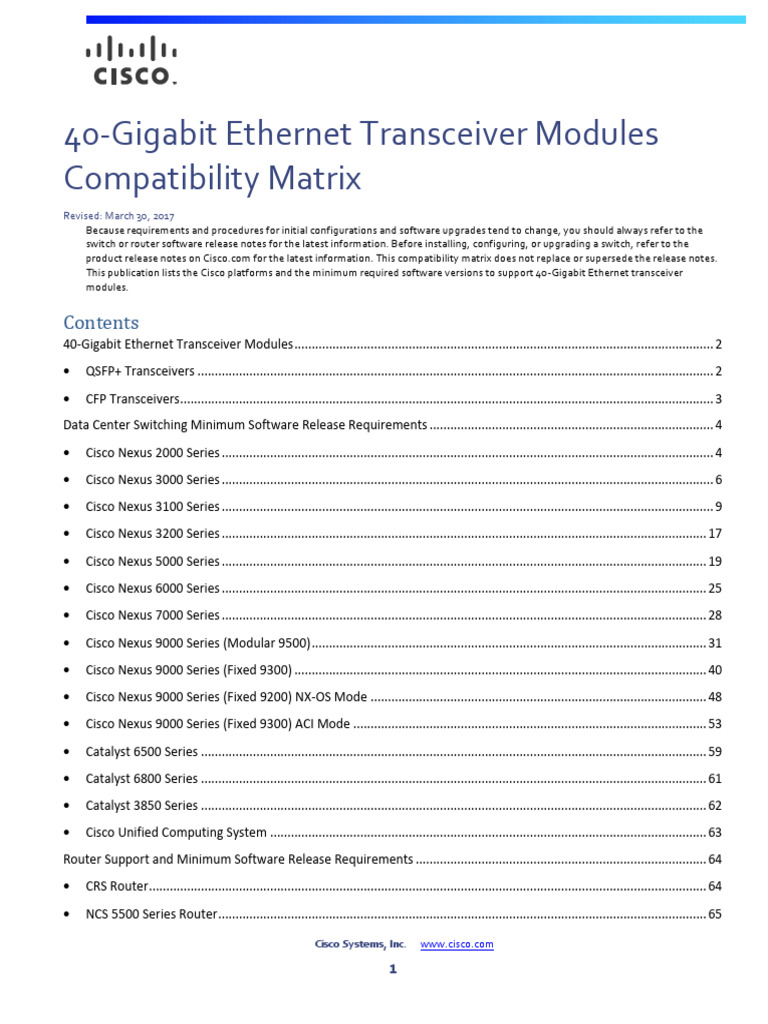 CISCO.

40-Gigabit Ethernet Transceiver Modules Compatibility Matrix

Revised: March 30, 2017

Because requirements and procedures for initial configurations and software upgrades tend to change, you should always refer to the switch or router software release notes for the latest information. Before installing, configuring, or upgrading a switch, refer to the product release notes on Cisco.com for the latest information. This compatibility matrix does not replace or supersede the release notes. This publication lists the Cisco platforms and the minimum required software versions to support 40-Gigabit Ethernet transceiver modules.

Contents

40-Gigabit Ethernet Transceiver Modules ........ 2
• QSFP+ Transceivers ........ 2
• CFP Transceivers ........ 3
Data Center Switching Minimum Software Release Requirements ........ 4
• Cisco Nexus 2000 Series ........ 4
• Cisco Nexus 3000 Series ........ 6
• Cisco Nexus 3100 Series ........ 9
• Cisco Nexus 3200 Series ........ 17
• Cisco Nexus 5000 Series ........ 19
• Cisco Nexus 6000 Series ........ 25
• Cisco Nexus 7000 Series ........ 28
• Cisco Nexus 9000 Series (Modular 9500) ........ 31
• Cisco Nexus 9000 Series (Fixed 9300) ........ 40
• Cisco Nexus 9000 Series (Fixed 9200) NX-OS Mode ........ 48
• Cisco Nexus 9000 Series (Fixed 9300) ACI Mode ........ 53
• Catalyst 6500 Series ........ 59
• Catalyst 6800 Series ........ 61
• Catalyst 3850 Series ........ 62
• Cisco Unified Computing System ........ 63
Router Support and Minimum Software Release Requirements ........ 64
• CRS Router ........ 64
• NCS 5500 Series Router ........ 65

Cisco Systems, Inc. www.cisco.com

1